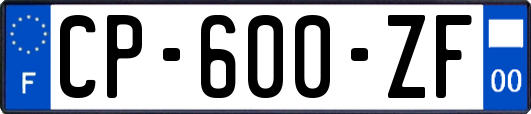 F
CP-600-ZF
00